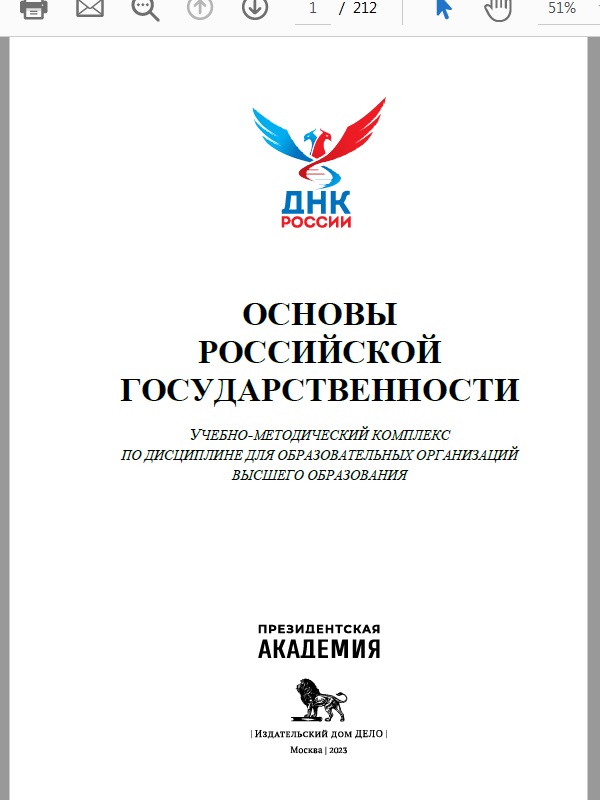 1 / 212

51%

ДНК
РОССИИ

ОСНОВЫ
РОССИЙСКОЙ
ГОСУДАРСТВЕННОСТИ

УЧЕБНО-МЕТОДИЧЕСКИЙ КОМПЛЕКС
ПО ДИСЦИПЛИНЕ ДЛЯ ОБРАЗОВАТЕЛЬНЫХ ОРГАНИЗАЦИЙ
ВЫСШЕГО ОБРАЗОВАНИЯ

ПРЕЗИДЕНТСКАЯ
АКАДЕМИЯ

| Издательский дом ДЕЛО |

Москва | 2023